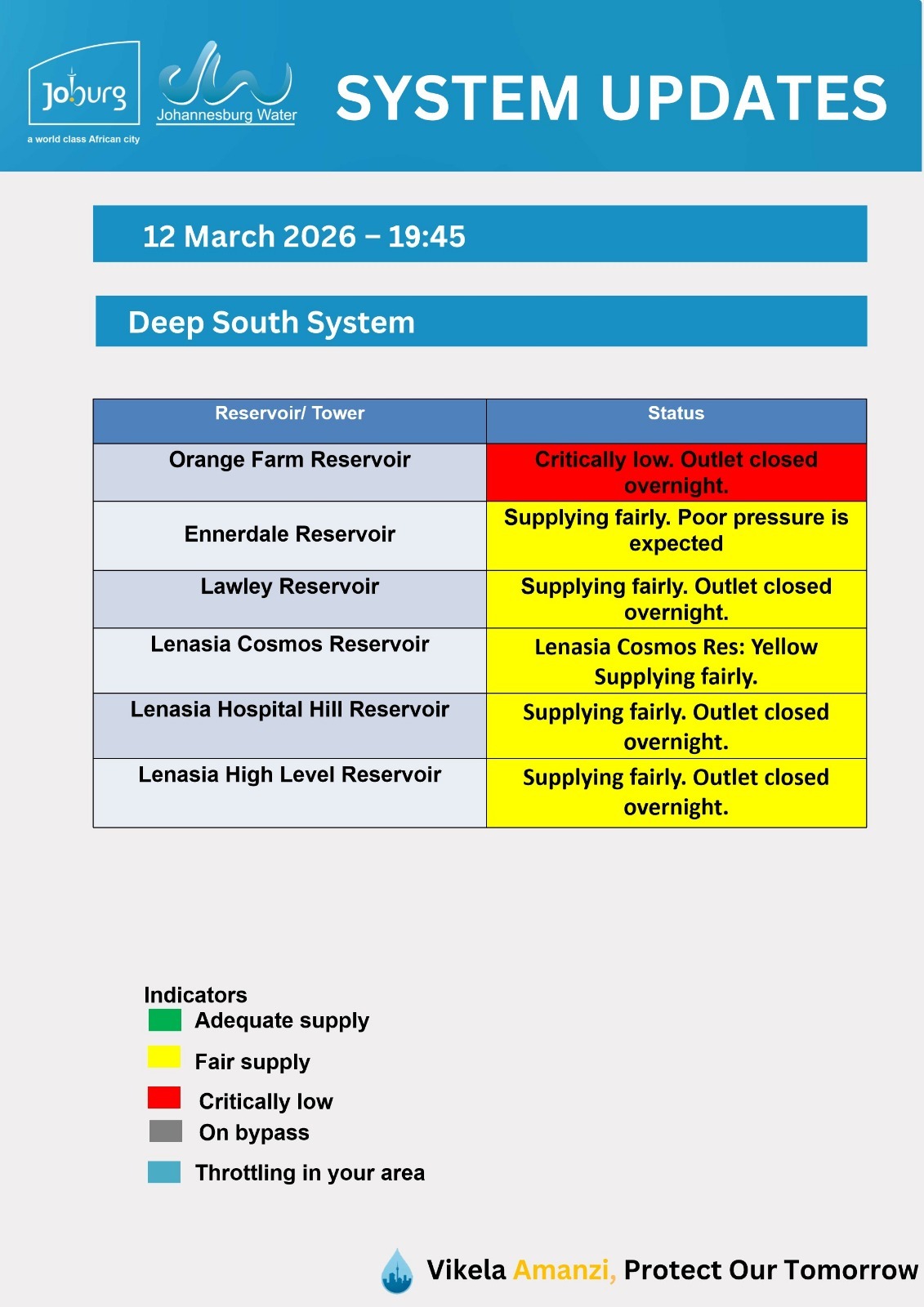 Joburg
a world class African city

Johannesburg Water

SYSTEM UPDATES

12 March 2026 – 19:45

Deep South System

| Reservoir/ Tower | Status |
|---|---|
| Orange Farm Reservoir | Critically low. Outlet closed overnight. |
| Ennerdale Reservoir | Supplying fairly. Poor pressure is expected |
| Lawley Reservoir | Supplying fairly. Outlet closed overnight. |
| Lenasia Cosmos Reservoir | Lenasia Cosmos Res: Yellow Supplying fairly. |
| Lenasia Hospital Hill Reservoir | Supplying fairly. Outlet closed overnight. |
| Lenasia High Level Reservoir | Supplying fairly. Outlet closed overnight. |

Indicators
Adequate supply
Fair supply
Critically low
On bypass
Throttling in your area

Vikela Amanzi, Protect Our Tomorrow